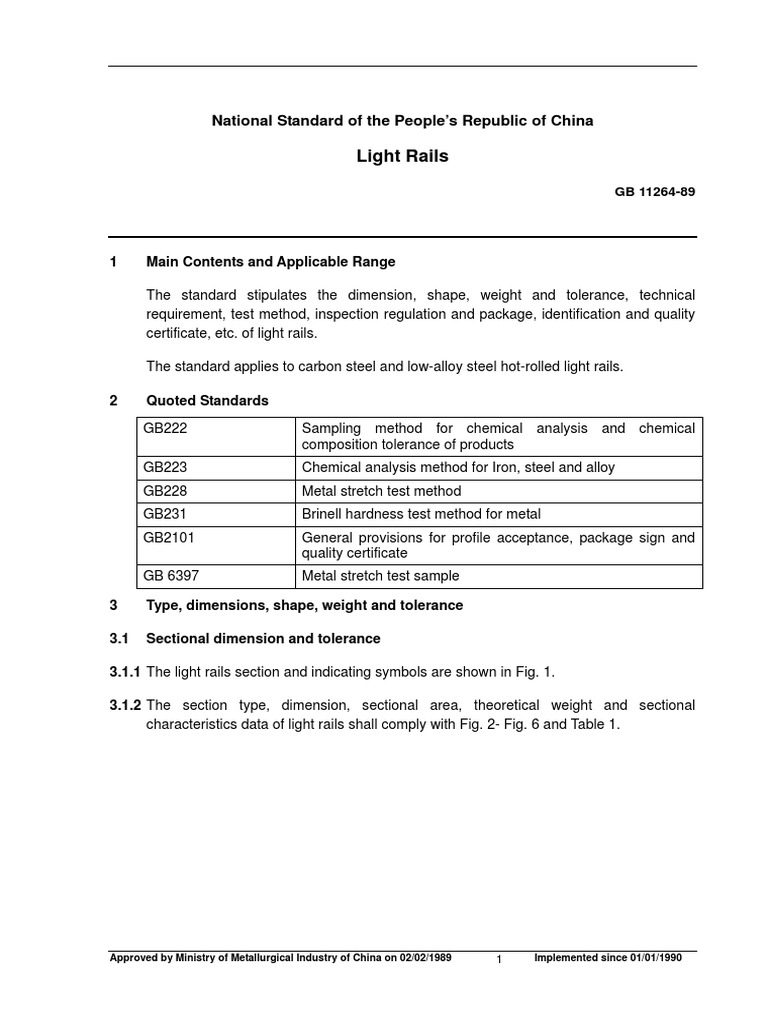 National Standard of the People's Republic of China

Light Rails

GB 11264-89

1 Main Contents and Applicable Range

The standard stipulates the dimension, shape, weight and tolerance, technical requirement, test method, inspection regulation and package, identification and quality certificate, etc. of light rails.

The standard applies to carbon steel and low-alloy steel hot-rolled light rails.

2 Quoted Standards

| GB222 | Sampling method for chemical analysis and chemical composition tolerance of products |
|---|---|
| GB223 | Chemical analysis method for Iron, steel and alloy |
| GB228 | Metal stretch test method |
| GB231 | Brinell hardness test method for metal |
| GB2101 | General provisions for profile acceptance, package sign and quality certificate |
| GB 6397 | Metal stretch test sample |

3 Type, dimensions, shape, weight and tolerance

3.1 Sectional dimension and tolerance

3.1.1 The light rails section and indicating symbols are shown in Fig. 1.

3.1.2 The section type, dimension, sectional area, theoretical weight and sectional characteristics data of light rails shall comply with Fig. 2- Fig. 6 and Table 1.

Approved by Ministry of Metallurgical Industry of China on 02/02/1989 1 Implemented since 01/01/1990